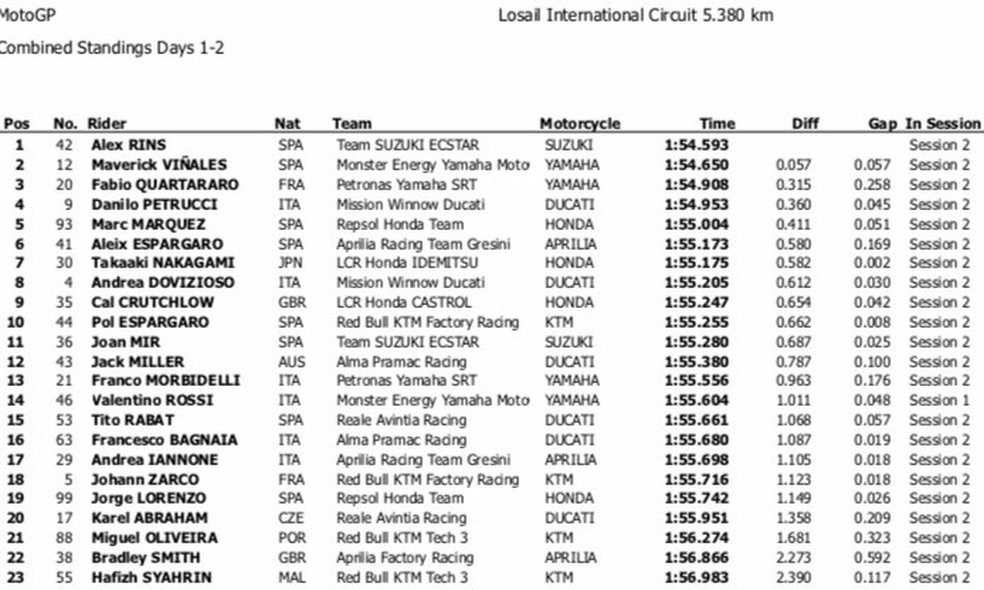 MotoGP

Losail International Circuit 5.380 km

Combined Standings Days 1-2

| Pos | No. | Rider | Nat | Team | Motorcycle | Time | Diff | Gap | In Session |
|---|---|---|---|---|---|---|---|---|---|
| 1 | 42 | Alex RINS | SPA | Team SUZUKI ECSTAR | SUZUKI | 1:54.593 | | | Session 2 |
| 2 | 12 | Maverick VIÑALES | SPA | Monster Energy Yamaha Moto | YAMAHA | 1:54.650 | 0.057 | 0.057 | Session 2 |
| 3 | 20 | Fabio QUARTARARO | FRA | Petronas Yamaha SRT | YAMAHA | 1:54.908 | 0.315 | 0.258 | Session 2 |
| 4 | 9 | Danilo PETRUCCI | ITA | Mission Winnow Ducati | DUCATI | 1:54.953 | 0.360 | 0.045 | Session 2 |
| 5 | 93 | Marc MARQUEZ | SPA | Repsol Honda Team | HONDA | 1:55.004 | 0.411 | 0.051 | Session 2 |
| 6 | 41 | Aleix ESPARGARO | SPA | Aprilia Racing Team Gresini | APRILIA | 1:55.173 | 0.580 | 0.169 | Session 2 |
| 7 | 30 | Takaaki NAKAGAMI | JPN | LCR Honda IDEMITSU | HONDA | 1:55.175 | 0.582 | 0.002 | Session 2 |
| 8 | 4 | Andrea DOVIZIOSO | ITA | Mission Winnow Ducati | DUCATI | 1:55.205 | 0.612 | 0.030 | Session 2 |
| 9 | 35 | Cal CRUTCHLOW | GBR | LCR Honda CASTROL | HONDA | 1:55.247 | 0.654 | 0.042 | Session 2 |
| 10 | 44 | Pol ESPARGARO | SPA | Red Bull KTM Factory Racing | KTM | 1:55.255 | 0.662 | 0.008 | Session 2 |
| 11 | 36 | Joan MIR | SPA | Team SUZUKI ECSTAR | SUZUKI | 1:55.280 | 0.687 | 0.025 | Session 2 |
| 12 | 43 | Jack MILLER | AUS | Alma Pramac Racing | DUCATI | 1:55.380 | 0.787 | 0.100 | Session 2 |
| 13 | 21 | Franco MORBIDELLI | ITA | Petronas Yamaha SRT | YAMAHA | 1:55.556 | 0.963 | 0.176 | Session 2 |
| 14 | 46 | Valentino ROSSI | ITA | Monster Energy Yamaha Moto | YAMAHA | 1:55.604 | 1.011 | 0.048 | Session 1 |
| 15 | 53 | Tito RABAT | SPA | Reale Avintia Racing | DUCATI | 1:55.661 | 1.068 | 0.057 | Session 2 |
| 16 | 63 | Francesco BAGNAIA | ITA | Alma Pramac Racing | DUCATI | 1:55.680 | 1.087 | 0.019 | Session 2 |
| 17 | 29 | Andrea IANNONE | ITA | Aprilia Racing Team Gresini | APRILIA | 1:55.698 | 1.105 | 0.018 | Session 2 |
| 18 | 5 | Johann ZARCO | FRA | Red Bull KTM Factory Racing | KTM | 1:55.716 | 1.123 | 0.018 | Session 2 |
| 19 | 99 | Jorge LORENZO | SPA | Repsol Honda Team | HONDA | 1:55.742 | 1.149 | 0.026 | Session 2 |
| 20 | 17 | Karel ABRAHAM | CZE | Reale Avintia Racing | DUCATI | 1:55.951 | 1.358 | 0.209 | Session 2 |
| 21 | 88 | Miguel OLIVEIRA | POR | Red Bull KTM Tech 3 | KTM | 1:56.274 | 1.681 | 0.323 | Session 2 |
| 22 | 38 | Bradley SMITH | GBR | Aprilia Factory Racing | APRILIA | 1:56.866 | 2.273 | 0.592 | Session 2 |
| 23 | 55 | Hafizh SYAHRIN | MAL | Red Bull KTM Tech 3 | KTM | 1:56.983 | 2.390 | 0.117 | Session 2 |